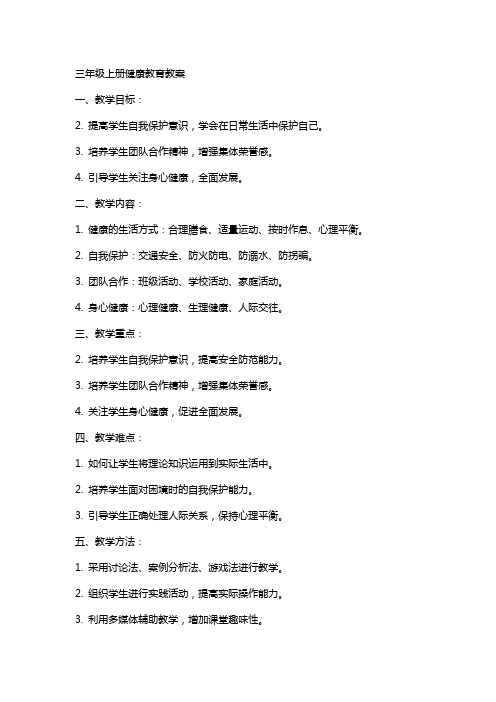 三年级上册健康教育教案

一、教学目标：

2. 提高学生自我保护意识，学会在日常生活中保护自己。

3. 培养学生团队合作精神，增强集体荣誉感。

4. 引导学生关注身心健康，全面发展。

二、教学内容：

1. 健康的生活方式：合理膳食、适量运动、按时作息、心理平衡。

2. 自我保护：交通安全、防火防电、防溺水、防拐骗。

3. 团队合作：班级活动、学校活动、家庭活动。

4. 身心健康：心理健康、生理健康、人际交往。

三、教学重点：

2. 培养学生自我保护意识，提高安全防范能力。

3. 培养学生团队合作精神，增强集体荣誉感。

4. 关注学生身心健康，促进全面发展。

四、教学难点：

1. 如何让学生将理论知识运用到实际生活中。

2. 培养学生面对困境时的自我保护能力。

3. 引导学生正确处理人际关系，保持心理平衡。

五、教学方法：

1. 采用讨论法、案例分析法、游戏法进行教学。

2. 组织学生进行实践活动，提高实际操作能力。

3. 利用多媒体辅助教学，增加课堂趣味性。